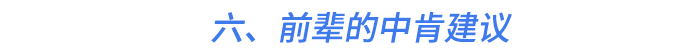 六、前辈的中肯建议